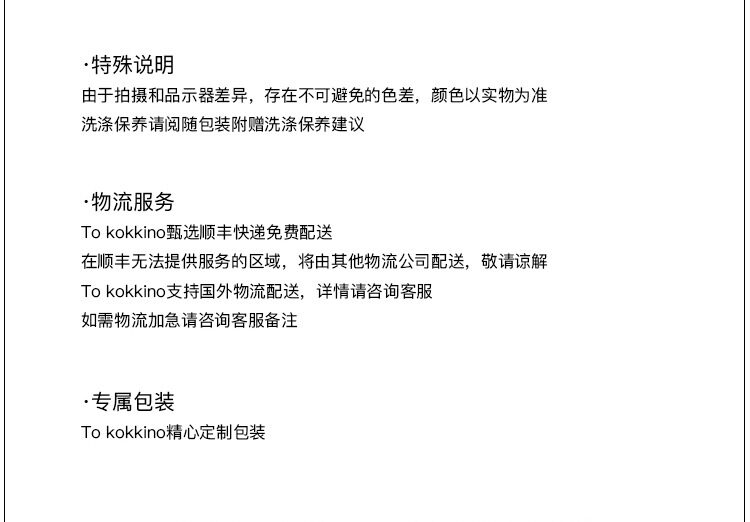 ·特殊说明
由于拍摄和品示器差异，存在不可避免的色差，颜色以实物为准
洗涤保养请阅随包装附赠洗涤保养建议

·物流服务
To kokkino甄选顺丰快递免费配送
在顺丰无法提供服务的区域，将由其他物流公司配送，敬请谅解
To kokkino支持国外物流配送，详情请咨询客服
如需物流加急请咨询客服备注

·专属包装
To kokkino精心定制包装